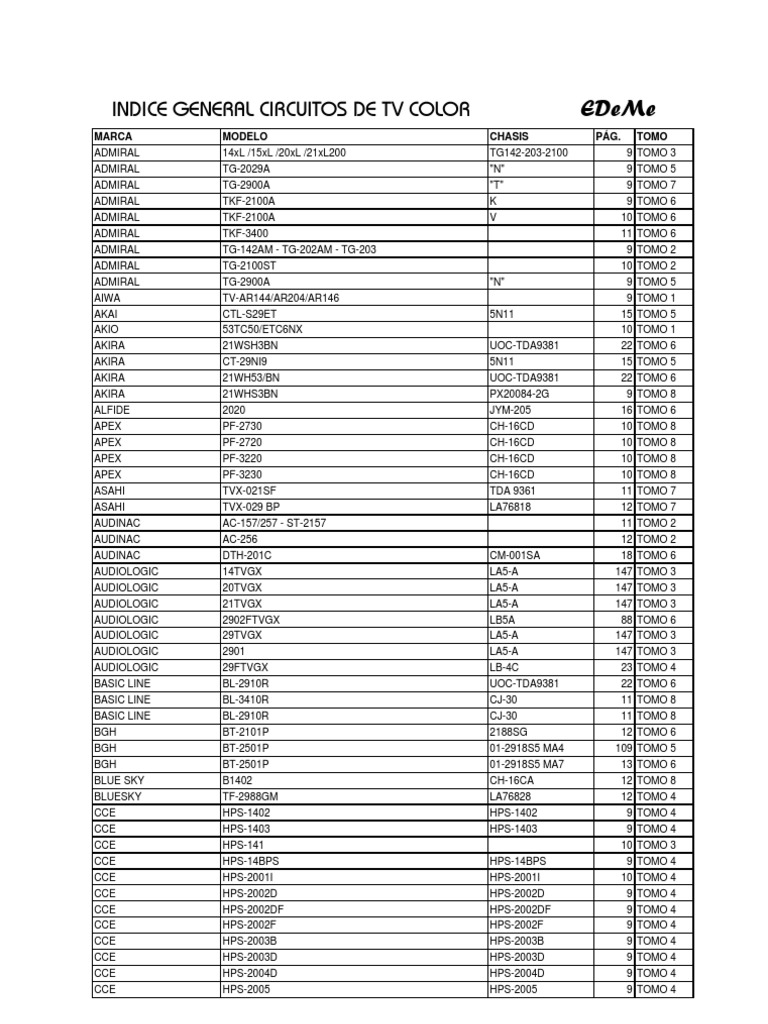 INDICE GENERAL CIRCUITOS DE TV COLOR EDeMe

| MARCA | MODELO | CHASIS | PÁG. | TOMO |
|---|---|---|---|---|
| ADMIRAL | 14xL /15xL /20xL /21xL200 | TG142-203-2100 | 9 | TOMO 3 |
| ADMIRAL | TG-2029A | "N" | 9 | TOMO 5 |
| ADMIRAL | TG-2900A | "T" | 9 | TOMO 7 |
| ADMIRAL | TKF-2100A | K | 9 | TOMO 6 |
| ADMIRAL | TKF-2100A | V | 10 | TOMO 6 |
| ADMIRAL | TKF-3400 | | 11 | TOMO 6 |
| ADMIRAL | TG-142AM - TG-202AM - TG-203 | | 9 | TOMO 2 |
| ADMIRAL | TG-2100ST | | 10 | TOMO 2 |
| ADMIRAL | TG-2900A | "N" | 9 | TOMO 5 |
| AIWA | TV-AR144/AR204/AR146 | | 9 | TOMO 1 |
| AKAI | CTL-S29ET | 5N11 | 15 | TOMO 5 |
| AKIO | 53TC50/ETC6NX | | 10 | TOMO 1 |
| AKIRA | 21WSH3BN | UOC-TDA9381 | 22 | TOMO 6 |
| AKIRA | CT-29NI9 | 5N11 | 15 | TOMO 5 |
| AKIRA | 21WH53/BN | UOC-TDA9381 | 22 | TOMO 6 |
| AKIRA | 21WHS3BN | PX20084-2G | 9 | TOMO 8 |
| ALFIDE | 2020 | JYM-205 | 16 | TOMO 6 |
| APEX | PF-2730 | CH-16CD | 10 | TOMO 8 |
| APEX | PF-2720 | CH-16CD | 10 | TOMO 8 |
| APEX | PF-3220 | CH-16CD | 10 | TOMO 8 |
| APEX | PF-3230 | CH-16CD | 10 | TOMO 8 |
| ASAHI | TVX-021SF | TDA 9361 | 11 | TOMO 7 |
| ASAHI | TVX-029 BP | LA76818 | 12 | TOMO 7 |
| AUDINAC | AC-157/257 - ST-2157 | | 11 | TOMO 2 |
| AUDINAC | AC-256 | | 12 | TOMO 2 |
| AUDINAC | DTH-201C | CM-001SA | 18 | TOMO 6 |
| AUDIOLOGIC | 14TVGX | LA5-A | 147 | TOMO 3 |
| AUDIOLOGIC | 20TVGX | LA5-A | 147 | TOMO 3 |
| AUDIOLOGIC | 21TVGX | LA5-A | 147 | TOMO 3 |
| AUDIOLOGIC | 2902FTVGX | LB5A | 88 | TOMO 6 |
| AUDIOLOGIC | 29TVGX | LA5-A | 147 | TOMO 3 |
| AUDIOLOGIC | 2901 | LA5-A | 147 | TOMO 3 |
| AUDIOLOGIC | 29FTVGX | LB-4C | 23 | TOMO 4 |
| BASIC LINE | BL-2910R | UOC-TDA9381 | 22 | TOMO 6 |
| BASIC LINE | BL-3410R | CJ-30 | 11 | TOMO 8 |
| BASIC LINE | BL-2910R | CJ-30 | 11 | TOMO 8 |
| BGH | BT-2101P | 2188SG | 12 | TOMO 6 |
| BGH | BT-2501P | 01-2918S5 MA4 | 109 | TOMO 5 |
| BGH | BT-2501P | 01-2918S5 MA7 | 13 | TOMO 6 |
| BLUE SKY | B1402 | CH-16CA | 12 | TOMO 8 |
| BLUESKY | TF-2988GM | LA76828 | 12 | TOMO 4 |
| CCE | HPS-1402 | HPS-1402 | 9 | TOMO 4 |
| CCE | HPS-1403 | HPS-1403 | 9 | TOMO 4 |
| CCE | HPS-141 | | 10 | TOMO 3 |
| CCE | HPS-14BPS | HPS-14BPS | 9 | TOMO 4 |
| CCE | HPS-2001I | HPS-2001I | 10 | TOMO 4 |
| CCE | HPS-2002D | HPS-2002D | 9 | TOMO 4 |
| CCE | HPS-2002DF | HPS-2002DF | 9 | TOMO 4 |
| CCE | HPS-2002F | HPS-2002F | 9 | TOMO 4 |
| CCE | HPS-2003B | HPS-2003B | 9 | TOMO 4 |
| CCE | HPS-2003D | HPS-2003D | 9 | TOMO 4 |
| CCE | HPS-2004D | HPS-2004D | 9 | TOMO 4 |
| CCE | HPS-2005 | HPS-2005 | 9 | TOMO 4 |